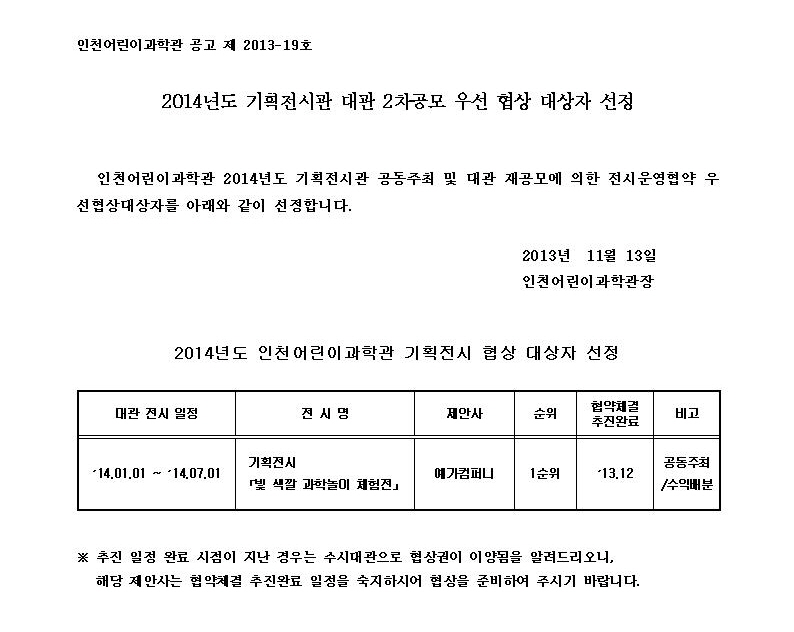 인천어린이과학관 공고 제 2013-19호

2014년도 기획전시관 대관 2차공모 우선 협상 대상자 선정

인천어린이과학관 2014년도 기획전시관 공동주최 및 대관 재공모에 의한 전시운영협약 우선협상대상자를 아래와 같이 선정합니다.

2013년 11월 13일

인천어린이과학관장

2014년도 인천어린이과학관 기획전시 협상 대상자 선정

| 대관 전시 일정 | 전 시 명 | 제안사 | 순위 | 협약체결 추진완료 | 비고 |
|---|---|---|---|---|---|
| '14.01.01 ~ '14.07.01 | 기획전시 「빛 색깔 과학놀이 체험전」 | 예가컴퍼니 | 1순위 | '13.12 | 공동주최 /수익배분 |

※ 추진 일정 완료 시점이 지난 경우는 수시대관으로 협상권이 이양됨을 알려드리오니, 해당 제안사는 협약체결 추진완료 일정을 숙지하시어 협상을 준비하여 주시기 바랍니다.